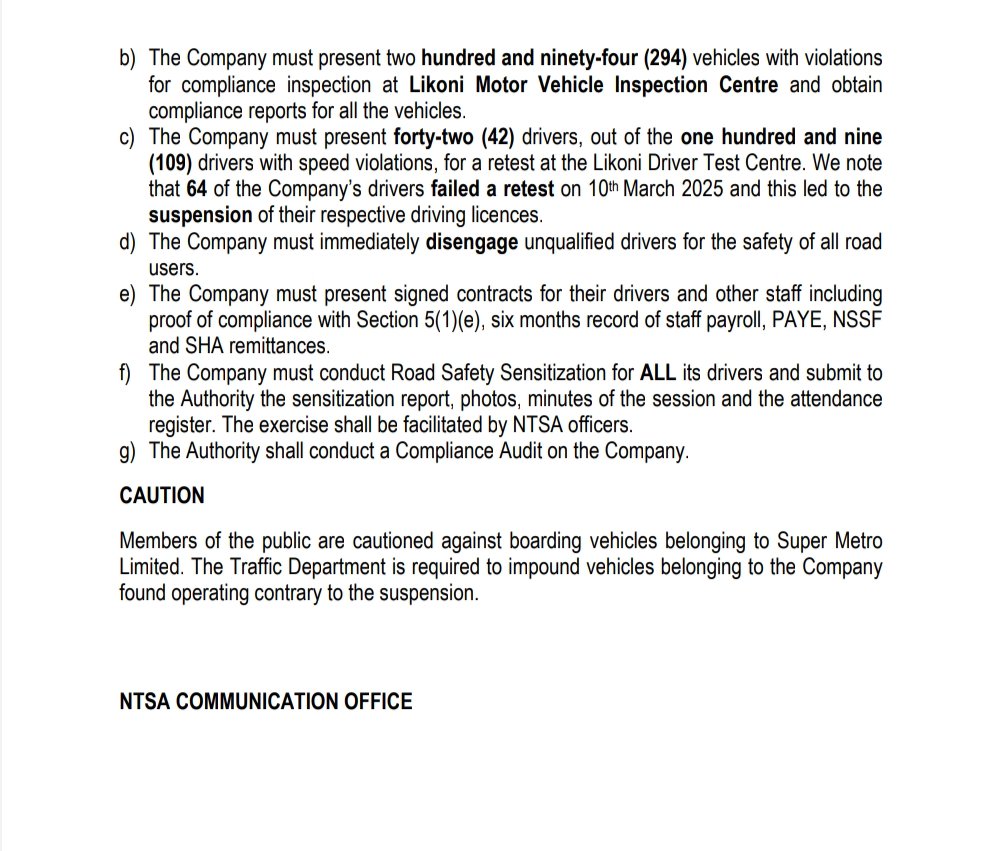 b) The Company must present two hundred and ninety-four (294) vehicles with violations for compliance inspection at Likoni Motor Vehicle Inspection Centre and obtain compliance reports for all the vehicles.
c) The Company must present forty-two (42) drivers, out of the one hundred and nine (109) drivers with speed violations, for a retest at the Likoni Driver Test Centre. We note that 64 of the Company's drivers failed a retest on 10th March 2025 and this led to the suspension of their respective driving licences.
d) The Company must immediately disengage unqualified drivers for the safety of all road users.
e) The Company must present signed contracts for their drivers and other staff including proof of compliance with Section 5(1)(e), six months record of staff payroll, PAYE, NSSF and SHA remittances.
f) The Company must conduct Road Safety Sensitization for ALL its drivers and submit to the Authority the sensitization report, photos, minutes of the session and the attendance register. The exercise shall be facilitated by NTSA officers.
g) The Authority shall conduct a Compliance Audit on the Company.

CAUTION

Members of the public are cautioned against boarding vehicles belonging to Super Metro Limited. The Traffic Department is required to impound vehicles belonging to the Company found operating contrary to the suspension.

NTSA COMMUNICATION OFFICE